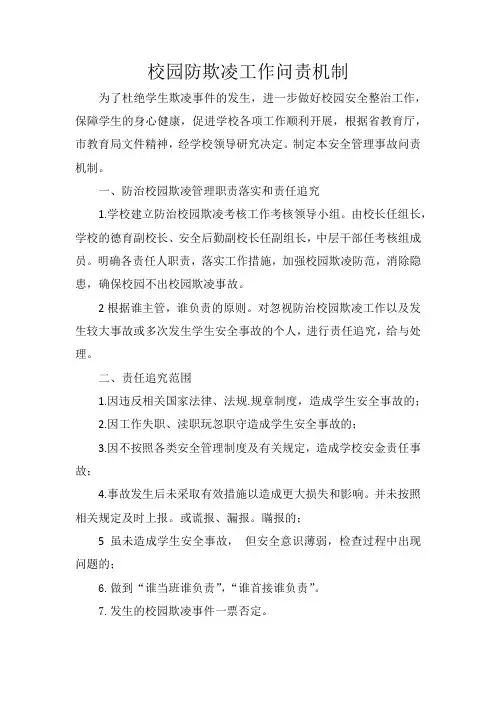 校园防欺凌工作问责机制

为了杜绝学生欺凌事件的发生，进一步做好校园安全整治工作，保障学生的身心健康，促进学校各项工作顺利开展，根据省教育厅，市教育局文件精神，经学校领导研究决定。制定本安全管理事故问责机制。

一、防治校园欺凌管理职责落实和责任追究

1.学校建立防治校园欺凌考核工作考核领导小组。由校长任组长，学校的德育副校长、安全后勤副校长任副组长，中层干部任考核组成员。明确各责任人职责，落实工作措施，加强校园欺凌防范，消除隐患，确保校园不出校园欺凌事故。

2 根据谁主管，谁负责的原则。对忽视防治校园欺凌工作以及发生较大事故或多次发生学生安全事故的个人，进行责任追究，给与处理。

二、责任追究范围

1.因违反相关国家法律、法规.规章制度，造成学生安全事故的；

2.因工作失职、渎职玩忽职守造成学生安全事故的；

3.因不按照各类安全管理制度及有关规定，造成学校安金责任事故；

4.事故发生后未采取有效措施以造成更大损失和影响。并未按照相关规定及时上报。或谎报、漏报。瞒报的；

5 虽未造成学生安全事故， 但安全意识薄弱，检查过程中出现问题的；

6. 做到“谁当班谁负责”，“谁首接谁负责”。

7. 发生的校园欺凌事件一票否定。